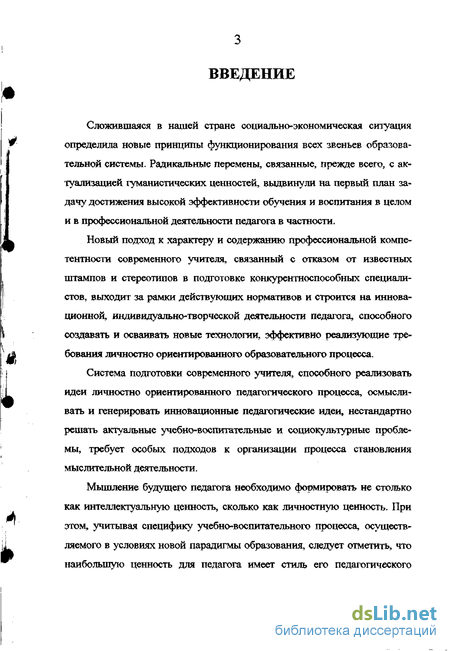 3

ВВЕДЕНИЕ

Сложившаяся в нашей стране социально-экономическая ситуация определила новые принципы функционирования всех звеньев образовательной системы. Радикальные перемены, связанные, прежде всего, с актуализацией гуманистических ценностей, выдвинули на первый план задачу достижения высокой эффективности обучения и воспитания в целом и в профессиональной деятельности педагога в частности.

Новый подход к характеру и содержанию профессиональной компетентности современного учителя, связанный с отказом от известных штампов и стереотипов в подготовке конкурентноспособных специалистов, выходит за рамки действующих нормативов и строится на инновационной, индивидуально-творческой деятельности педагога, способного создавать и осваивать новые технологии, эффективно реализующие требования личностно ориентированного образовательного процесса.

Система подготовки современного учителя, способного реализовать идеи личностно ориентированного педагогического процесса, осмысливать и генерировать инновационные педагогические идеи, нестандартно решать актуальные учебно-воспитательные и социокультурные проблемы, требует особых подходов к организации процесса становления мыслительной деятельности.

Мышление будущего педагога необходимо формировать не столько как интеллектуальную ценность, сколько как личностную ценность. При этом, учитывая специфику учебно-воспитательного процесса, осуществляемого в условиях новой парадигмы образования, следует отметить, что наибольшую ценность для педагога имеет стиль его педагогического

dsLib.net
библиотека диссертаций